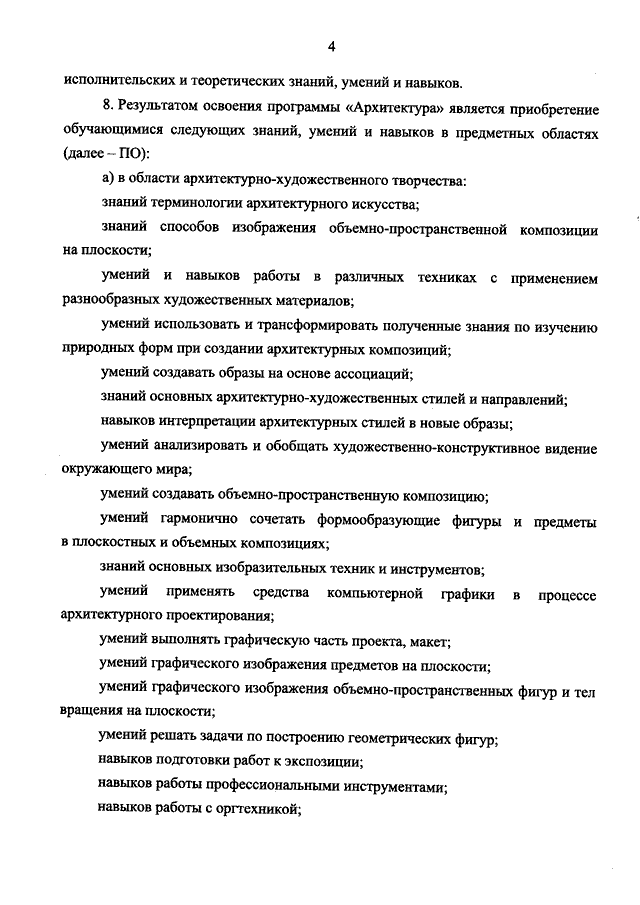 4

исполнительских и теоретических знаний, умений и навыков.

8. Результатом освоения программы «Архитектура» является приобретение обучающимися следующих знаний, умений и навыков в предметных областях (далее – ПО):

а) в области архитектурно-художественного творчества:

знаний терминологии архитектурного искусства;

знаний способов изображения объемно-пространственной композиции на плоскости;

умений и навыков работы в различных техниках с применением разнообразных художественных материалов;

умений использовать и трансформировать полученные знания по изучению природных форм при создании архитектурных композиций;

умений создавать образы на основе ассоциаций;

знаний основных архитектурно-художественных стилей и направлений;

навыков интерпретации архитектурных стилей в новые образы;

умений анализировать и обобщать художественно-конструктивное видение окружающего мира;

умений создавать объемно-пространственную композицию;

умений гармонично сочетать формообразующие фигуры и предметы в плоскостных и объемных композициях;

знаний основных изобразительных техник и инструментов;

умений применять средства компьютерной графики в процессе архитектурного проектирования;

умений выполнять графическую часть проекта, макет;

умений графического изображения предметов на плоскости;

умений графического изображения объемно-пространственных фигур и тел вращения на плоскости;

умений решать задачи по построению геометрических фигур;

навыков подготовки работ к экспозиции;

навыков работы профессиональными инструментами;

навыков работы с оргтехникой;